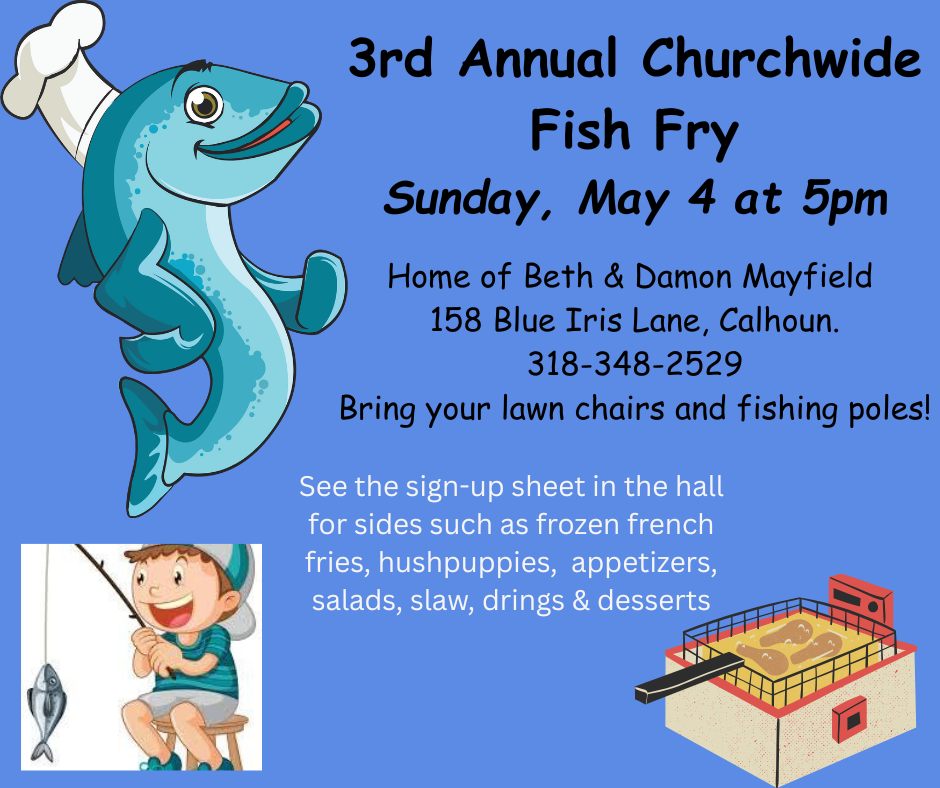 3rd Annual Churchwide Fish Fry

Sunday, May 4 at 5pm

Home of Beth & Damon Mayfield
158 Blue Iris Lane, Calhoun.
318-348-2529
Bring your lawn chairs and fishing poles!

See the sign-up sheet in the hall for sides such as frozen french fries, hushpuppies, appetizers, salads, slaw, drings & desserts